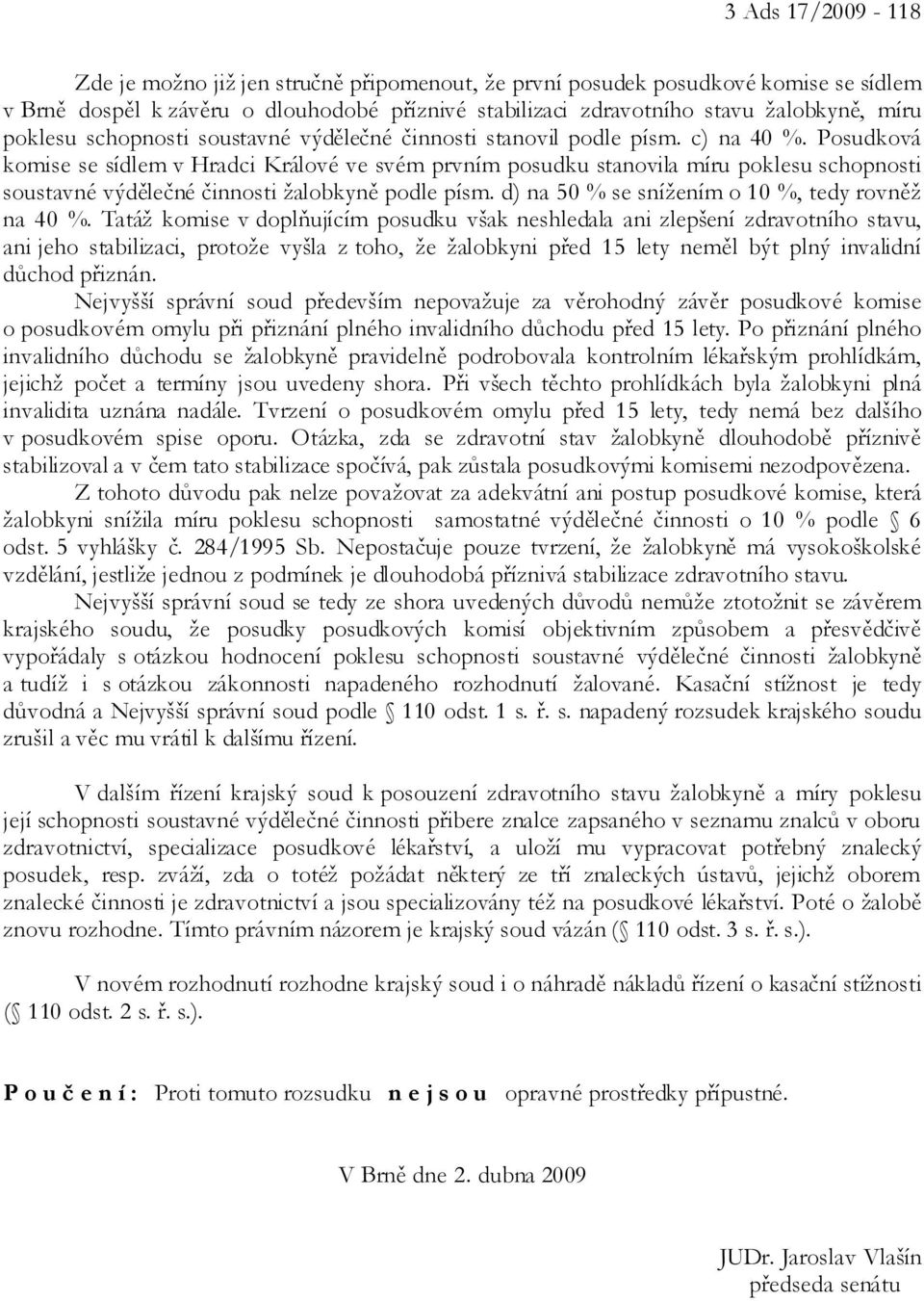 3 Ads 17/2009 - 118

Zde je možno již jen stručně připomenout, že první posudek posudkové komise se sídlem v Brně dospěl k závěru o dlouhodobé příznivé stabilizaci zdravotního stavu žalobkyně, míru poklesu schopnosti soustavné výdělečné činnosti stanovil podle písm. c) na 40 %. Posudková komise se sídlem v Hradci Králové ve svém prvním posudku stanovila míru poklesu schopnosti soustavné výdělečné činnosti žalobkyně podle písm. d) na 50 % se snížením o 10 %, tedy rovněž na 40 %. Tatáž komise v doplňujícím posudku však neshledala ani zlepšení zdravotního stavu, ani jeho stabilizaci, protože vyšla z toho, že žalobkyni před 15 lety neměl být plný invalidní důchod přiznán.

Nejvyšší správní soud především nepovažuje za věrohodný závěr posudkové komise o posudkovém omylu při přiznání plného invalidního důchodu před 15 lety. Po přiznání plného invalidního důchodu se žalobkyně pravidelně podrobovala kontrolním lékařským prohlídkám, jejichž počet a termíny jsou uvedeny shora. Při všech těchto prohlídkách byla žalobkyni plná invalidita uznána nadále. Tvrzení o posudkovém omylu před 15 lety, tedy nemá bez dalšího v posudkovém spise oporu. Otázka, zda se zdravotní stav žalobkyně dlouhodobě příznivě stabilizoval a v čem tato stabilizace spočívá, pak zůstala posudkovými komisemi nezodpovězena.

Z tohoto důvodu pak nelze považovat za adekvátní ani postup posudkové komise, která žalobkyni snížila míru poklesu schopnosti samostatné výdělečné činnosti o 10 % podle § 6 odst. 5 vyhlášky č. 284/1995 Sb. Nepostačuje pouze tvrzení, že žalobkyně má vysokoškolské vzdělání, jestliže jednou z podmínek je dlouhodobá příznivá stabilizace zdravotního stavu.

Nejvyšší správní soud se tedy ze shora uvedených důvodů nemůže ztotožnit se závěrem krajského soudu, že posudky posudkových komisí objektivním způsobem a přesvědčivě vypořádaly s otázkou hodnocení poklesu schopnosti soustavné výdělečné činnosti žalobkyně a tudíž i s otázkou zákonnosti napadeného rozhodnutí žalované. Kasační stížnost je tedy důvodná a Nejvyšší správní soud podle § 110 odst. 1 s. ř. s. napadený rozsudek krajského soudu zrušil a věc mu vrátil k dalšímu řízení.

V dalším řízení krajský soud k posouzení zdravotního stavu žalobkyně a míry poklesu její schopnosti soustavné výdělečné činnosti přibere znalce zapsaného v seznamu znalců v oboru zdravotnictví, specializace posudkové lékařství, a uloží mu vypracovat potřebný znalecký posudek, resp. zváží, zda o totéž požádat některý ze tří znaleckých ústavů, jejichž oborem znalecké činnosti je zdravotnictví a jsou specializovány též na posudkové lékařství. Poté o žalobě znovu rozhodne. Tímto právním názorem je krajský soud vázán (§ 110 odst. 3 s. ř. s.).

V novém rozhodnutí rozhodne krajský soud i o náhradě nákladů řízení o kasační stížnosti (§ 110 odst. 2 s. ř. s.).

P o u č e n í : Proti tomuto rozsudku n e j s o u opravné prostředky přípustné.

V Brně dne 2. dubna 2009

JUDr. Jaroslav Vlašín
předseda senátu